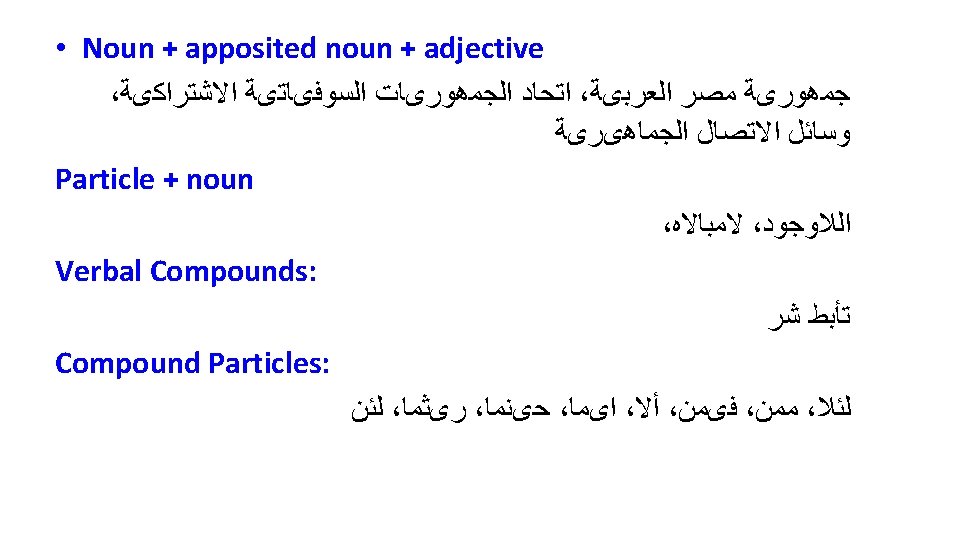 • Noun + apposited noun + adjective

جمهورىة مصر العربىة، اتحاد الجمهورىات السوفىاتىة الاشتراكىة، وسائل الاتصال الجماهىرىة

Particle + noun

اللاوجود، لامبالاه،

Verbal Compounds:

تأبط شر

Compound Particles:

لئلا، ممن، فىمن، ألا، اىما، حىنما، رىثما، لئن